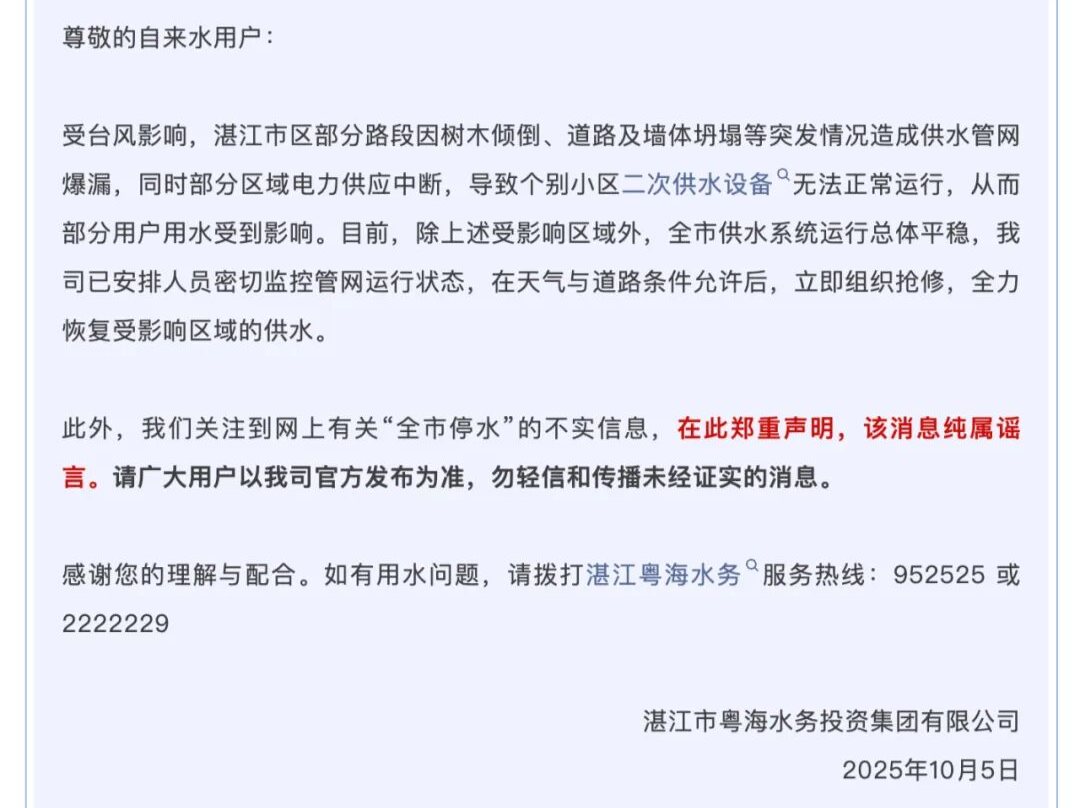 尊敬的自来水用户：

受台风影响，湛江市区部分路段因树木倾倒、道路及墙体坍塌等突发情况造成供水管网爆漏，同时部分区域电力供应中断，导致个别小区二次供水设备无法正常运行，从而部分用户用水受到影响。目前，除上述受影响区域外，全市供水系统运行总体平稳，我司已安排人员密切监控管网运行状态，在天气与道路条件允许后，立即组织抢修，全力恢复受影响区域的供水。

此外，我们关注到网上有关“全市停水”的不实信息，在此郑重声明，该消息纯属谣言。请广大用户以我司官方发布为准，勿轻信和传播未经证实的消息。

感谢您的理解与配合。如有用水问题，请拨打湛江粤海水务服务热线：952525 或 2222229

湛江市粤海水务投资集团有限公司
2025年10月5日